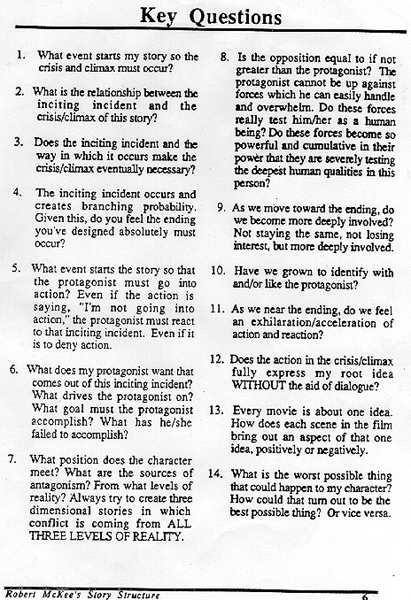 Key Questions

1. What event starts my story so the crisis and climax must occur?

2. What is the relationship between the inciting incident and the crisis/climax of this story?

3. Does the inciting incident and the way in which it occurs make the crisis/climax eventually necessary?

4. The inciting incident occurs and creates branching probability. Given this, do you feel the ending you've designed absolutely must occur?

5. What event starts the story so that the protagonist must go into action? Even if the action is saying, "I'm not going into action," the protagonist must react to that inciting incident. Even if it is to deny action.

6. What does my protagonist want that comes out of this inciting incident? What drives the protagonist on? What goal must the protagonist accomplish? What has he/she failed to accomplish?

7. What position does the character meet? What are the sources of antagonism? From what levels of reality? Always try to create three dimensional stories in which conflict is coming from ALL THREE LEVELS OF REALITY.

8. Is the opposition equal to if not greater than the protagonist? The protagonist cannot be up against forces which he can easily handle and overwhelm. Do these forces really test him/her as a human being? Do these forces become so powerful and cumulative in their power that they are severely testing the deepest human qualities in this person?

9. As we move toward the ending, do we become more deeply involved? Not staying the same, not losing interest, but more deeply involved.

10. Have we grown to identify with and/or like the protagonist?

11. As we near the ending, do we feel an exhilaration/acceleration of action and reaction?

12. Does the action in the crisis/climax fully express my root idea WITHOUT the aid of dialogue?

13. Every movie is about one idea. How does each scene in the film bring out an aspect of that one idea, positively or negatively.

14. What is the worst possible thing that could happen to my character? How could that turn out to be the best possible thing? Or vice versa.

Robert McKee's Story Structure 6